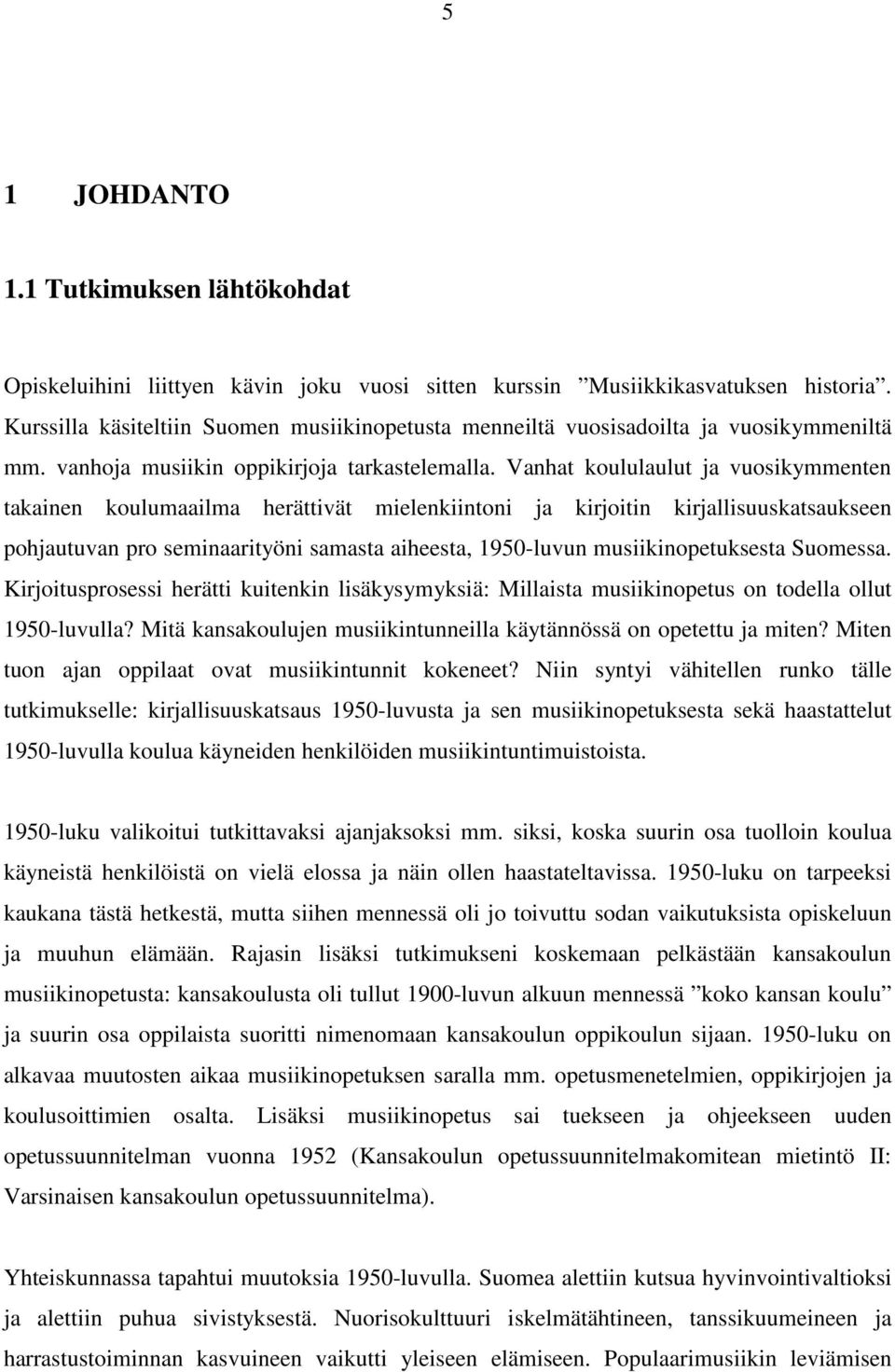 5

1 JOHDANTO

1.1 Tutkimuksen lähtökohdat

Opiskeluihini liittyen kävin joku vuosi sitten kurssin ”Musiikkikasvatuksen historia”. Kurssilla käsiteltiin Suomen musiikinopetusta menneiltä vuosisadoilta ja vuosikymmeniltä mm. vanhoja musiikin oppikirjoja tarkastelemalla. Vanhat koululaulut ja vuosikymmenten takainen koulumaailma herättivät mielenkiintoni ja kirjoitin kirjallisuuskatsaukseen pohjautuvan pro seminaarityöni samasta aiheesta, 1950-luvun musiikinopetuksesta Suomessa. Kirjoitusprosessi herätti kuitenkin lisäkysymyksiä: Millaista musiikinopetus on todella ollut 1950-luvulla? Mitä kansakoulujen musiikintunneilla käytännössä on opetettu ja miten? Miten tuon ajan oppilaat ovat musiikintunnit kokeneet? Niin syntyi vähitellen runko tälle tutkimukselle: kirjallisuuskatsaus 1950-luvusta ja sen musiikinopetuksesta sekä haastattelut 1950-luvulla koulua käyneiden henkilöiden musiikintuntimuistoista.

1950-luku valikoitui tutkittavaksi ajanjaksoksi mm. siksi, koska suurin osa tuolloin koulua käyneistä henkilöistä on vielä elossa ja näin ollen haastateltavissa. 1950-luku on tarpeeksi kaukana tästä hetkestä, mutta siihen mennessä oli jo toivuttu sodan vaikutuksista opiskeluun ja muuhun elämään. Rajasin lisäksi tutkimukseni koskemaan pelkästään kansakoulun musiikinopetusta: kansakoulusta oli tullut 1900-luvun alkuun mennessä ”koko kansan koulu” ja suurin osa oppilaista suoritti nimenomaan kansakoulun oppikoulun sijaan. 1950-luku on alkavaa muutosten aikaa musiikinopetuksen saralla mm. opetusmenetelmien, oppikirjojen ja koulusoittimien osalta. Lisäksi musiikinopetus sai tuekseen ja ohjeekseen uuden opetussuunnitelman vuonna 1952 (Kansakoulun opetussuunnitelmakomitean mietintö II: Varsinaisen kansakoulun opetussuunnitelma).

Yhteiskunnassa tapahtui muutoksia 1950-luvulla. Suomea alettiin kutsua hyvinvointivaltioksi ja alettiin puhua sivistyksestä. Nuorisokulttuuri iskelmätähtineen, tanssikuumeineen ja harrastustoiminnan kasvuineen vaikutti yleiseen elämiseen. Populaarimusiikin leviämisen